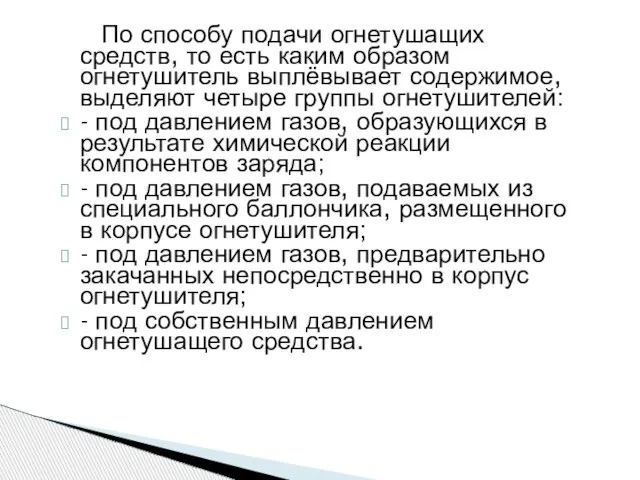 По способу подачи огнетушащих средств, то есть каким образом огнетушитель выплёвывает содержимое, выделяют четыре группы огнетушителей:

- под давлением газов, образующихся в результате химической реакции компонентов заряда;

- под давлением газов, подаваемых из специального баллончика, размещенного в корпусе огнетушителя;

- под давлением газов, предварительно закачанных непосредственно в корпус огнетушителя;

- под собственным давлением огнетушащего средства.